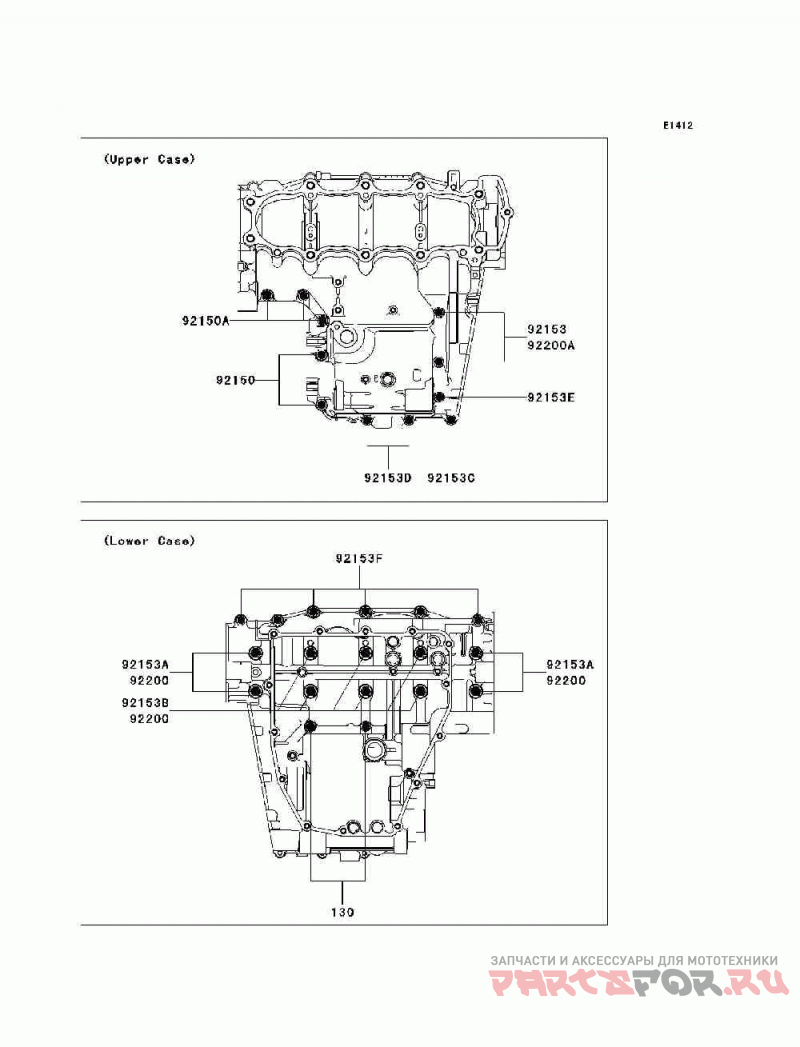 E1412

(Upper Case)

92150A

92150

92153
92200A

92153E

92153D 92153C

(Lower Case)

92153F

92153A
92200

92153B
92200

92153A
92200

130

ЗАПЧАСТИ И АКСЕССУАРЫ ДЛЯ МОТОТЕХНИКИ
PARTSFOR.RU